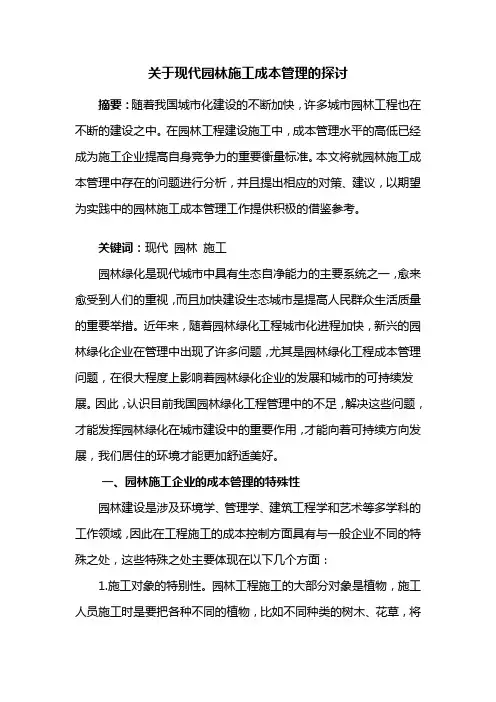 关于现代园林施工成本管理的探讨

摘要：随着我国城市化建设的不断加快，许多城市园林工程也在不断的建设之中。在园林工程建设施工中，成本管理水平的高低已经成为施工企业提高自身竞争力的重要衡量标准。本文将就园林施工成本管理中存在的问题进行分析，并且提出相应的对策、建议，以期望为实践中的园林施工成本管理工作提供积极的借鉴参考。

关键词：现代 园林 施工

园林绿化是现代城市中具有生态自净能力的主要系统之一，愈来愈受到人们的重视，而且加快建设生态城市是提高人民群众生活质量的重要举措。近年来，随着园林绿化工程城市化进程加快，新兴的园林绿化企业在管理中出现了许多问题，尤其是园林绿化工程成本管理问题，在很大程度上影响着园林绿化企业的发展和城市的可持续发展。因此，认识目前我国园林绿化工程管理中的不足，解决这些问题，才能发挥园林绿化在城市建设中的重要作用，才能向着可持续方向发展，我们居住的环境才能更加舒适美好。

一、园林施工企业的成本管理的特殊性

园林建设是涉及环境学、管理学、建筑工程学和艺术等多学科的工作领域，因此在工程施工的成本控制方面具有与一般企业不同的特殊之处，这些特殊之处主要体现在以下几个方面：

1.施工对象的特别性。园林工程施工的大部分对象是植物，施工人员施工时是要把各种不同的植物，比如不同种类的树木、花草，将